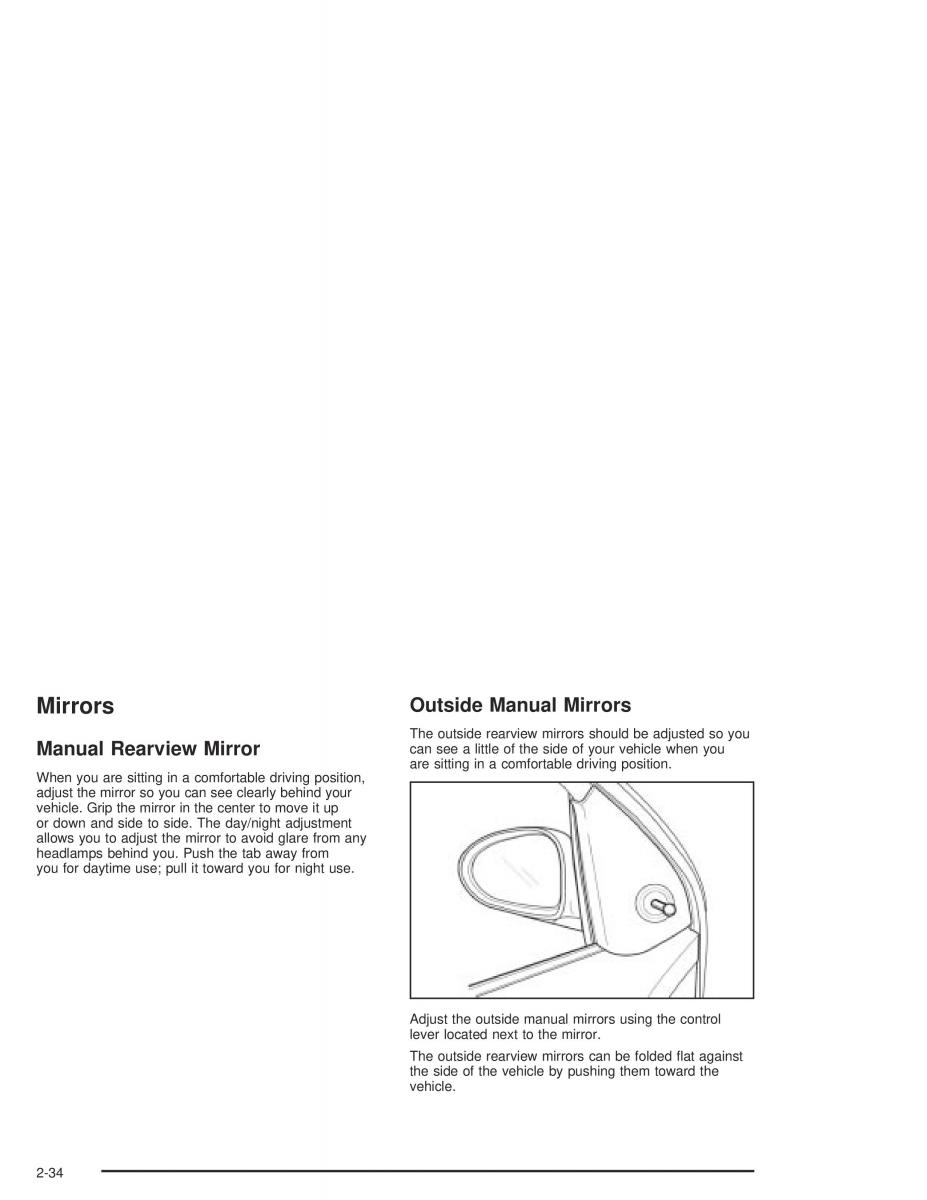 Mirrors

Manual Rearview Mirror

When you are sitting in a comfortable driving position, adjust the mirror so you can see clearly behind your vehicle. Grip the mirror in the center to move it up or down and side to side. The day/night adjustment allows you to adjust the mirror to avoid glare from any headlamps behind you. Push the tab away from you for daytime use; pull it toward you for night use.

Outside Manual Mirrors

The outside rearview mirrors should be adjusted so you can see a little of the side of your vehicle when you are sitting in a comfortable driving position.

Adjust the outside manual mirrors using the control lever located next to the mirror.

The outside rearview mirrors can be folded flat against the side of the vehicle by pushing them toward the vehicle.

2-34